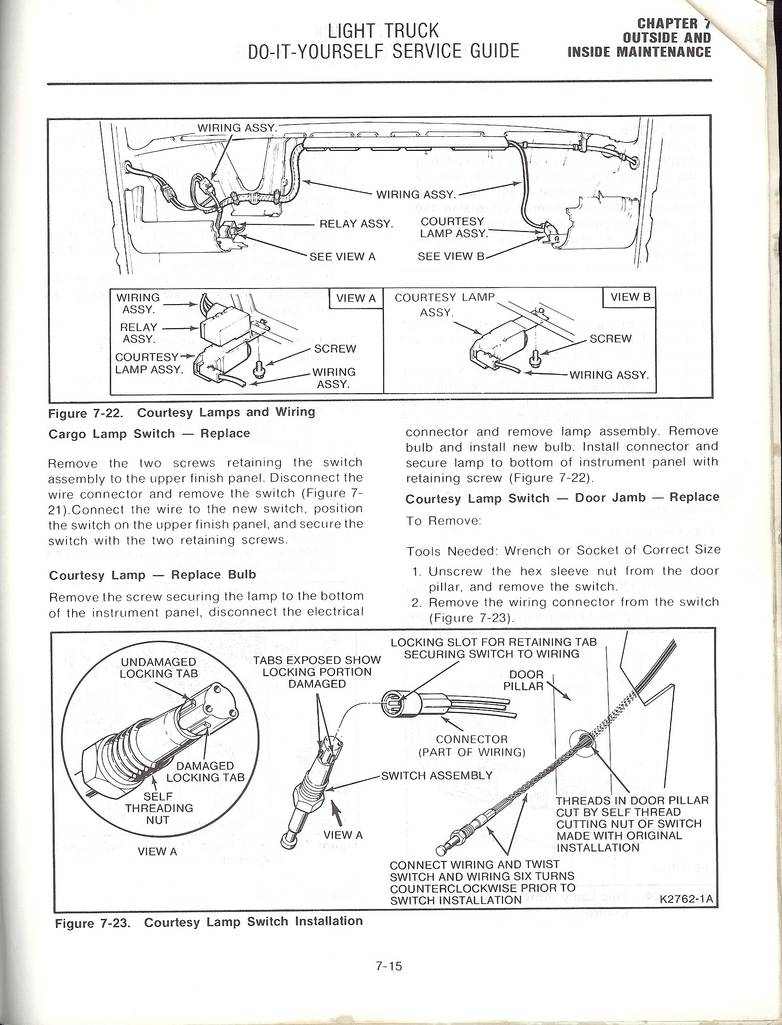 LIGHT TRUCK
DO-IT-YOURSELF SERVICE GUIDE

CHAPTER 7
OUTSIDE AND
INSIDE MAINTENANCE

WIRING ASSY.
WIRING ASSY.
RELAY ASSY.
COURTESY LAMP ASSY.
SEE VIEW A
SEE VIEW B

WIRING ASSY.
RELAY ASSY.
COURTESY LAMP ASSY.
VIEW A
SCREW
WIRING ASSY.

COURTESY LAMP ASSY.
VIEW B
SCREW
WIRING ASSY.

Figure 7-22. Courtesy Lamps and Wiring

Cargo Lamp Switch — Replace

Remove the two screws retaining the switch assembly to the upper finish panel. Disconnect the wire connector and remove the switch (Figure 7-21).Connect the wire to the new switch, position the switch on the upper finish panel, and secure the switch with the two retaining screws.

Courtesy Lamp — Replace Bulb

Remove the screw securing the lamp to the bottom of the instrument panel, disconnect the electrical connector and remove lamp assembly. Remove bulb and install new bulb. Install connector and secure lamp to bottom of instrument panel with retaining screw (Figure 7-22).

Courtesy Lamp Switch — Door Jamb — Replace

To Remove:

Tools Needed: Wrench or Socket of Correct Size

1. Unscrew the hex sleeve nut from the door pillar, and remove the switch.
2. Remove the wiring connector from the switch (Figure 7-23).

UNDAMAGED LOCKING TAB
DAMAGED LOCKING TAB
SELF THREADING NUT
VIEW A
TABS EXPOSED SHOW LOCKING PORTION DAMAGED
LOCKING SLOT FOR RETAINING TAB SECURING SWITCH TO WIRING
DOOR PILLAR
CONNECTOR (PART OF WIRING)
SWITCH ASSEMBLY
VIEW A
THREADS IN DOOR PILLAR CUT BY SELF THREAD CUTTING NUT OF SWITCH MADE WITH ORIGINAL INSTALLATION
CONNECT WIRING AND TWIST SWITCH AND WIRING SIX TURNS COUNTERCLOCKWISE PRIOR TO SWITCH INSTALLATION
K2762-1A

Figure 7-23. Courtesy Lamp Switch Installation

7-15